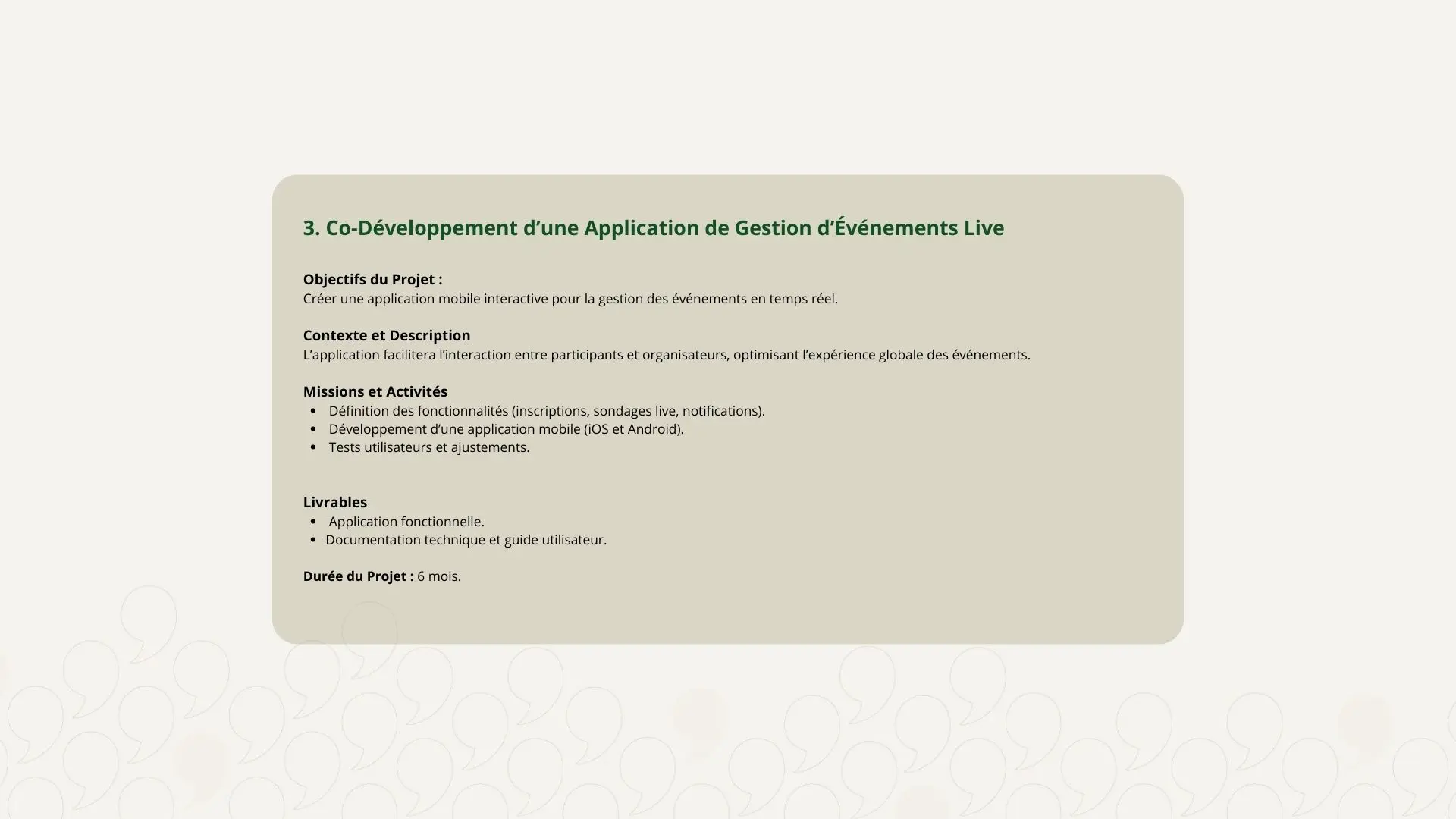 3. Co-Développement d’une Application de Gestion d’Événements Live

Objectifs du Projet :
Créer une application mobile interactive pour la gestion des événements en temps réel.

Contexte et Description
L’application facilitera l’interaction entre participants et organisateurs, optimisant l’expérience globale des événements.

Missions et Activités
- Définition des fonctionnalités (inscriptions, sondages live, notifications).
- Développement d’une application mobile (iOS et Android).
- Tests utilisateurs et ajustements.

Livrables
- Application fonctionnelle.
- Documentation technique et guide utilisateur.

Durée du Projet : 6 mois.